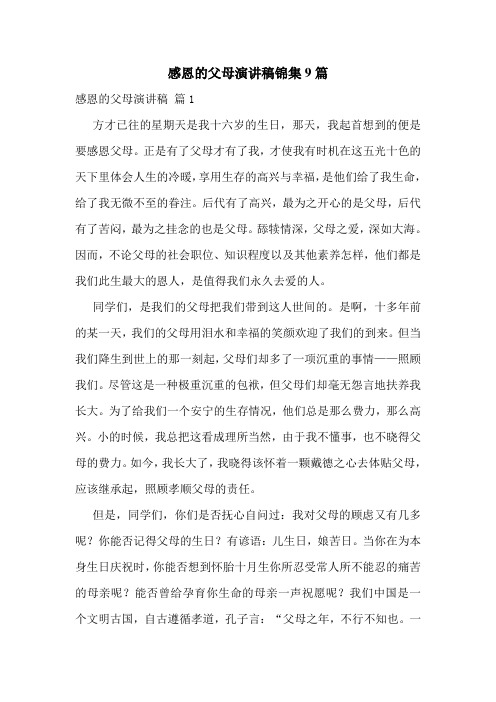 感恩的父母演讲稿锦集 9 篇

感恩的父母演讲稿 篇 1

方才已往的星期天是我十六岁的生日，那天，我起首想到的便是要感恩父母。正是有了父母才有了我，才使我有时机在这五光十色的天下里体会人生的冷暖，享用生存的高兴与幸福，是他们给了我生命，给了我无微不至的眷注。后代有了高兴，最为之开心的是父母，后代有了苦闷，最为之挂念的也是父母。舔犊情深，父母之爱，深如大海。因而，不论父母的社会职位、知识程度以及其他素养怎样，他们都是我们此生最大的恩人，是值得我们永久去爱的人。

同学们，是我们的父母把我们带到这人世间的。是啊，十多年前的某一天，我们的父母用泪水和幸福的笑颜欢迎了我们的到来。但当我们降生到世上的那一刻起，父母们却多了一项沉重的事情——照顾我们。尽管这是一种极重沉重的包袱，但父母们却毫无怨言地扶养我长大。为了给我们一个安宁的生存情况，他们总是那么费力，那么高兴。小的时候，我总把这看成理所当然，由于我不懂事，也不晓得父母的费力。如今，我长大了，我晓得该怀着一颗戴德之心去体贴父母，应该继承起，照顾孝顺父母的责任。

但是，同学们，你们是否抚心自问过：我对父母的顾虑又有几多呢？你能否记得父母的生日？有谚语：儿生日，娘苦日。当你在为本身生日庆祝时，你能否想到怀胎十月生你所忍受常人所不能忍的痛苦的母亲呢？能否曾给孕育你生命的母亲一声祝愿呢？我们中国是一个文明古国，自古遵循孝道，孔子言：“父母之年，不行不知也。一